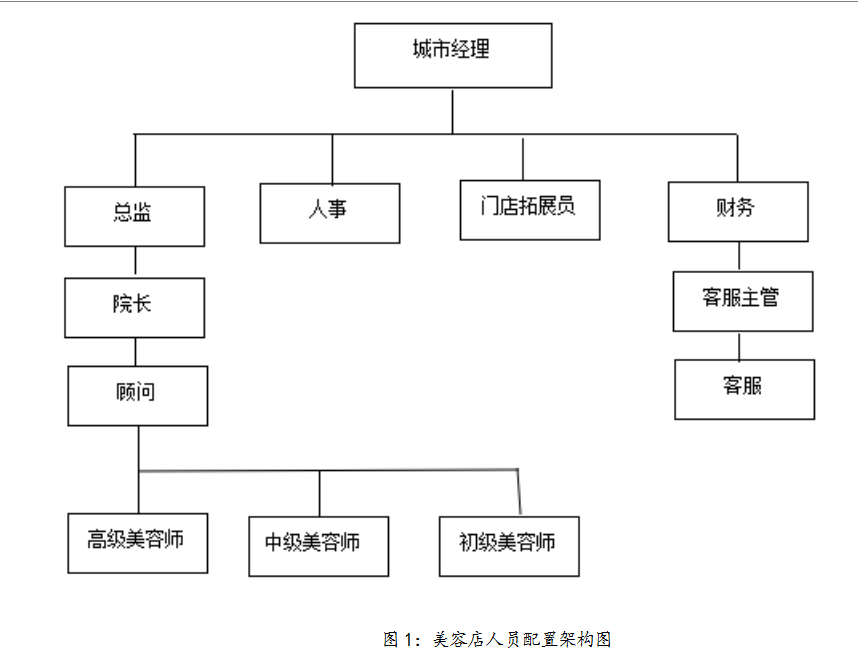 城市经理

总监

人事

门店拓展员

财务

院长

客服主管

顾问

客服

高级美容师

中级美容师

初级美容师

图 1：美容店人员配置架构图